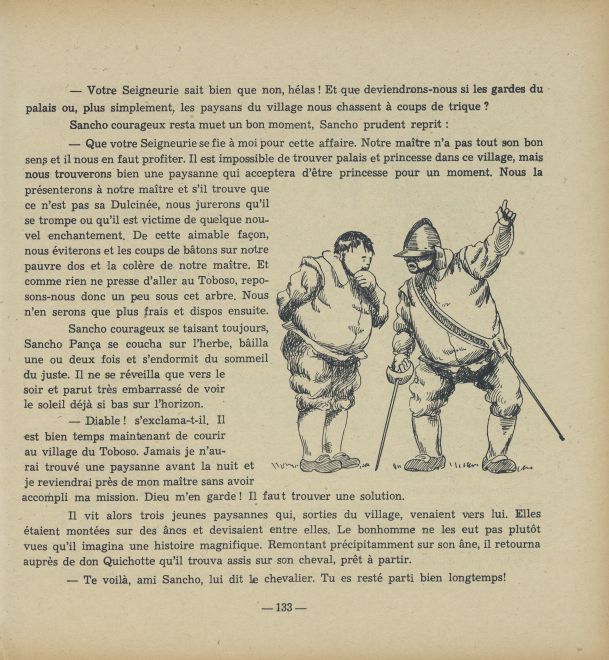 — Votre Seigneurie sait bien que non, hélas ! Et que deviendrons-nous si les gardes du palais ou, plus simplement, les paysans du village nous chassent à coups de trique ?

Sancho courageux resta muet un bon moment, Sancho prudent reprit :

— Que votre Seigneurie se fie à moi pour cette affaire. Notre maître n'a pas tout son bon sens et il nous en faut profiter. Il est impossible de trouver palais et princesse dans ce village, mais nous trouverons bien une paysanne qui acceptera d'être princesse pour un moment. Nous la présenterons à notre maître et s'il trouve que ce n'est pas sa Dulcinée, nous jurerons qu'il se trompe ou qu'il est victime de quelque nouvel enchantement. De cette aimable façon, nous éviterons et les coups de bâtons sur notre pauvre dos et la colère de notre maître. Et comme rien ne presse d'aller au Toboso, reposons-nous donc un peu sous cet arbre. Nous n'en serons que plus frais et dispos ensuite.

Sancho courageux se taisant toujours, Sancho Pança se coucha sur l'herbe, bâilla une ou deux fois et s'endormit du sommeil du juste. Il ne se réveilla que vers le soir et parut très embarrassé de voir le soleil déjà si bas sur l'horizon.

— Diable ! s'exclama-t-il. Il est bien temps maintenant de courir au village du Toboso. Jamais je n'aurai trouvé une paysanne avant la nuit et je reviendrai près de mon maître sans avoir accompli ma mission. Dieu m'en garde ! Il faut trouver une solution.

Il vit alors trois jeunes paysannes qui, sorties du village, venaient vers lui. Elles étaient montées sur des ânes et devisaient entre elles. Le bonhomme ne les eut pas plutôt vues qu'il imagina une histoire magnifique. Remontant précipitamment sur son âne, il retourna auprès de don Quichotte qu'il trouva assis sur son cheval, prêt à partir.

— Te voilà, ami Sancho, lui dit le chevalier. Tu es resté parti bien longtemps!

— 133 —